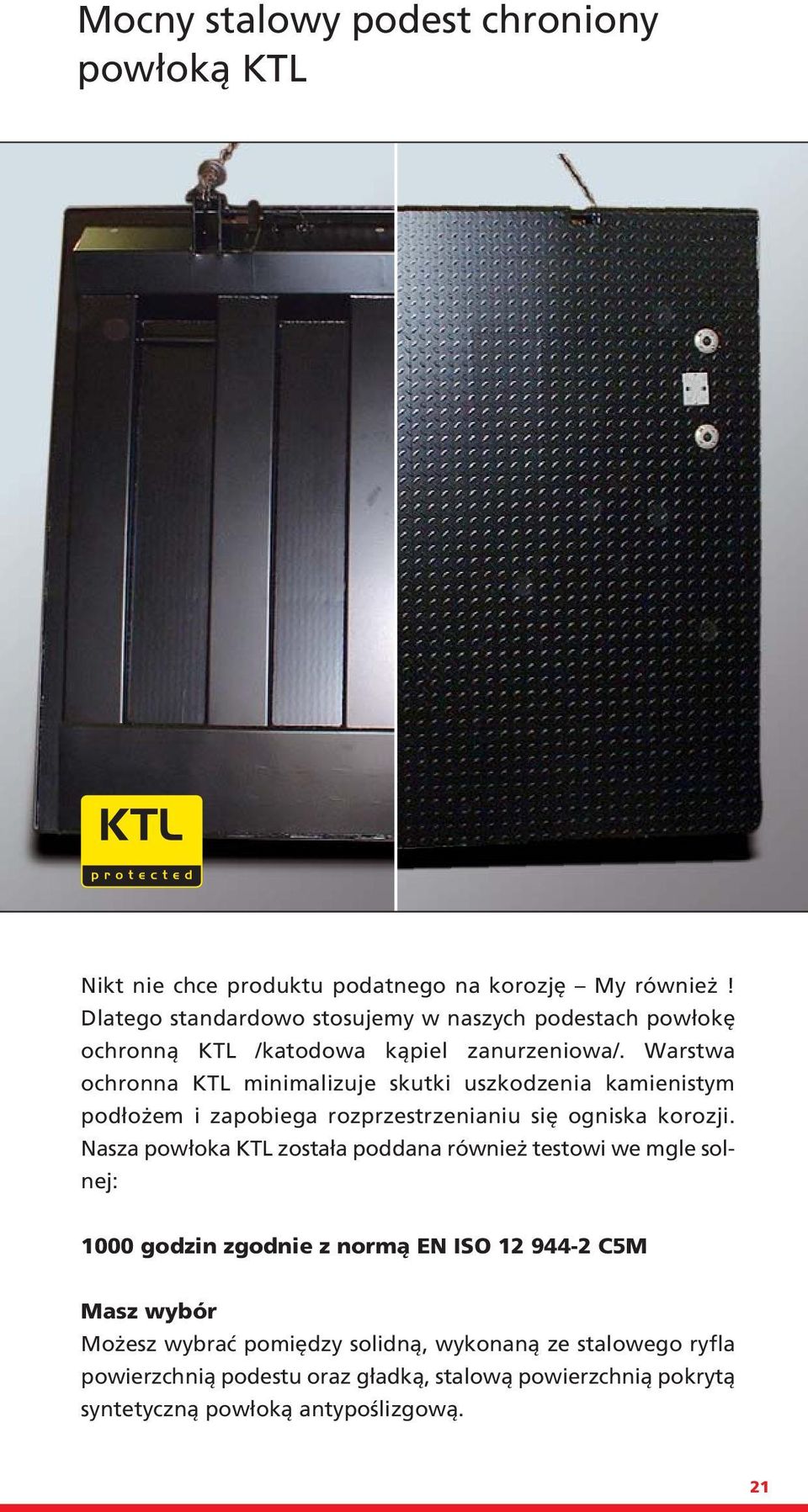 Mocny stalowy podest chroniony powłoką KTL

KTL
protected

Nikt nie chce produktu podatnego na korozję – My również ! Dlatego standardowo stosujemy w naszych podestach powłokę ochronną KTL /katodowa kąpiel zanurzeniowa/. Warstwa ochronna KTL minimalizuje skutki uszkodzenia kamienistym podłożem i zapobiega rozprzestrzenianiu się ogniska korozji. Nasza powłoka KTL została poddana również testowi we mgle solnej:

1000 godzin zgodnie z normą EN ISO 12 944-2 C5M

Masz wybór
Możesz wybrać pomiędzy solidną, wykonaną ze stalowego ryfla powierzchnią podestu oraz gładką, stalową powierzchnią pokrytą syntetyczną powłoką antypoślizgową.

21